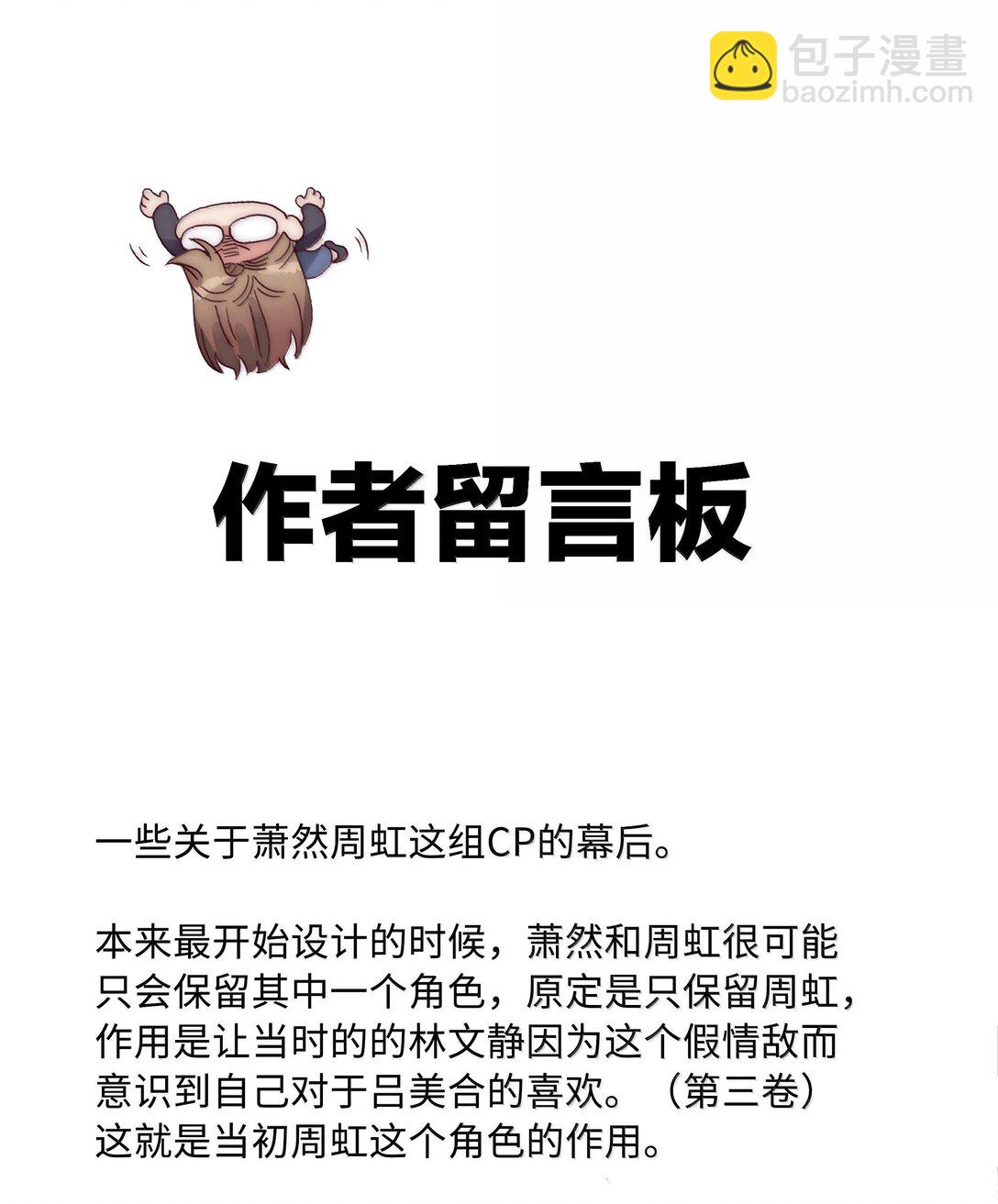 作者留言板

一些关于萧然周虹这组CP的幕后。

本来最开始设计的时候，萧然和周虹很可能只会保留其中一个角色，原定是只保留周虹，作用是让当时的的林文静因为这个假情敌而意识到自己对于吕美合的喜欢。（第三卷）这就是当初周虹这个角色的作用。

包子漫畫
baozimh.com